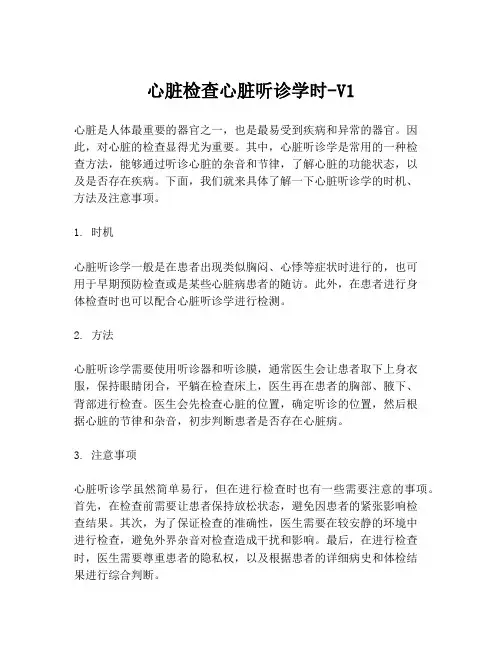 心脏检查心脏听诊学时-V1

心脏是人体最重要的器官之一，也是最易受到疾病和异常的器官。因此，对心脏的检查显得尤为重要。其中，心脏听诊学是常用的一种检查方法，能够通过听诊心脏的杂音和节律，了解心脏的功能状态，以及是否存在疾病。下面，我们就来具体了解一下心脏听诊学的时机、方法及注意事项。

1. 时机

心脏听诊学一般是在患者出现类似胸闷、心悸等症状时进行的，也可用于早期预防检查或是某些心脏病患者的随访。此外，在患者进行身体检查时也可以配合心脏听诊学进行检测。

2. 方法

心脏听诊学需要使用听诊器和听诊膜，通常医生会让患者取下上身衣服，保持眼睛闭合，平躺在检查床上，医生再在患者的胸部、腋下、背部进行检查。医生会先检查心脏的位置，确定听诊的位置，然后根据心脏的节律和杂音，初步判断患者是否存在心脏病。

3. 注意事项

心脏听诊学虽然简单易行，但在进行检查时也有一些需要注意的事项。首先，在检查前需要让患者保持放松状态，避免因患者的紧张影响检查结果。其次，为了保证检查的准确性，医生需要在较安静的环境中进行检查，避免外界杂音对检查造成干扰和影响。最后，在进行检查时，医生需要尊重患者的隐私权，以及根据患者的详细病史和体检结果进行综合判断。